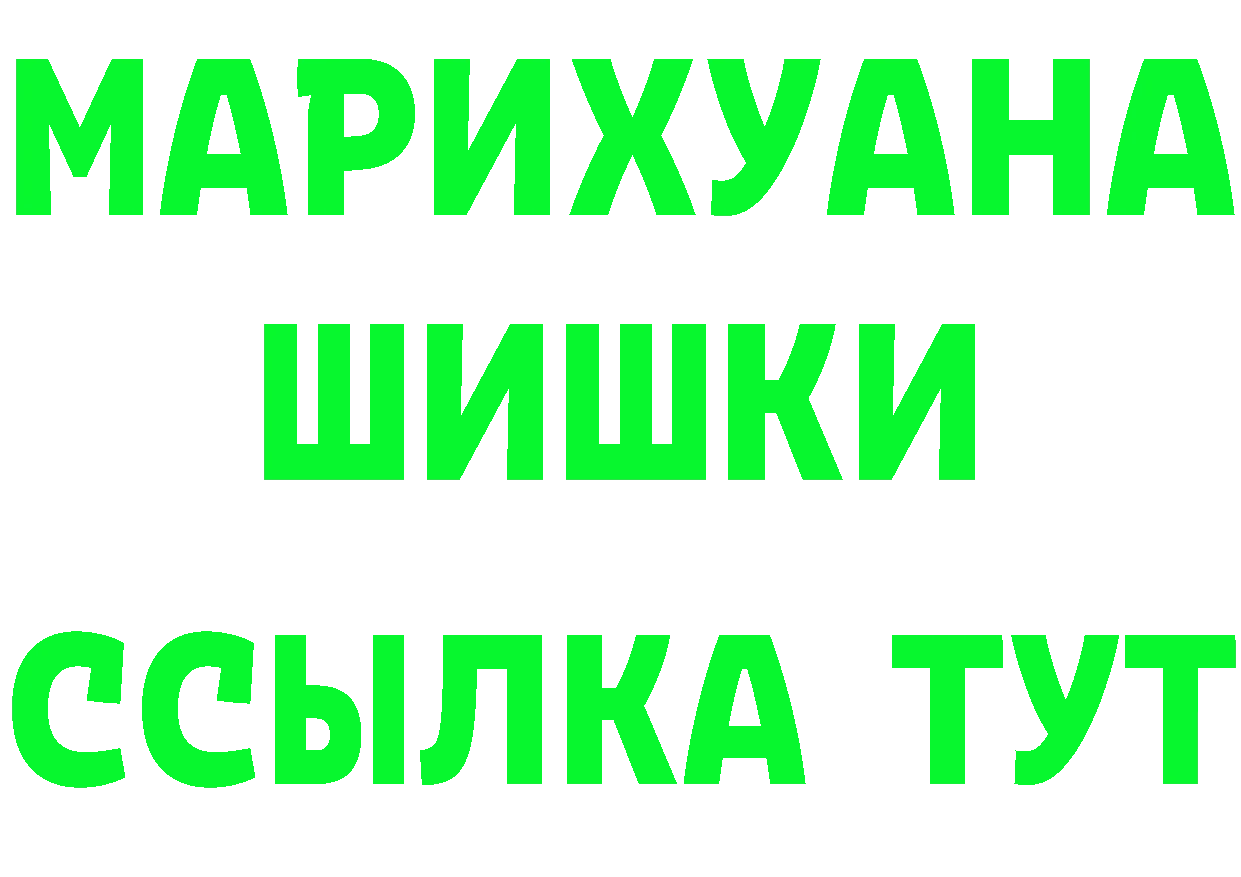 МАРИХУАНА
ШИШКИ
ССЫЛКА ТУТ